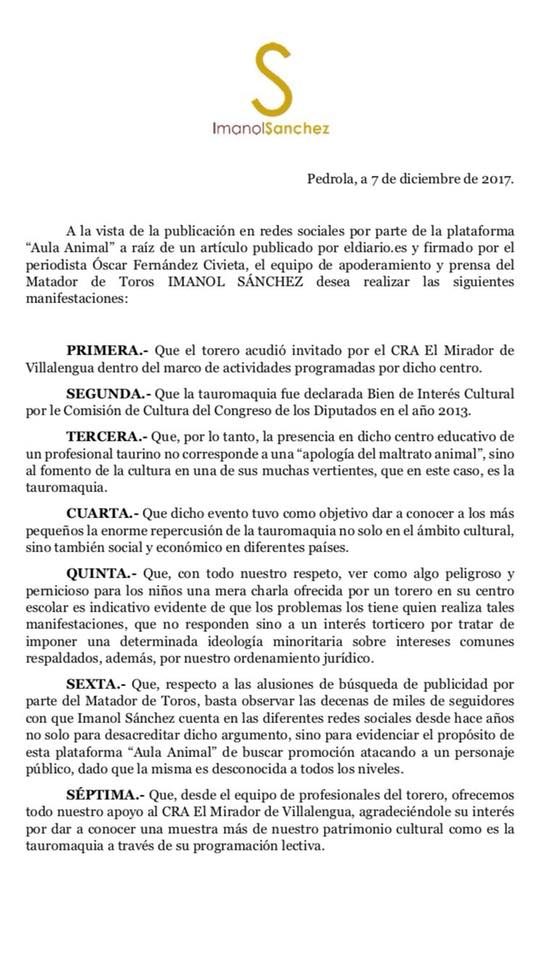 S

ImanolSanchez

Pedrola, a 7 de diciembre de 2017.

A la vista de la publicación en redes sociales por parte de la plataforma "Aula Animal" a raíz de un artículo publicado por eldiario.es y firmado por el periodista Óscar Fernández Civieta, el equipo de apoderamiento y prensa del Matador de Toros IMANOL SÁNCHEZ desea realizar las siguientes manifestaciones:

PRIMERA.- Que el torero acudió invitado por el CRA El Mirador de Villalengua dentro del marco de actividades programadas por dicho centro.

SEGUNDA.- Que la tauromaquia fue declarada Bien de Interés Cultural por le Comisión de Cultura del Congreso de los Diputados en el año 2013.

TERCERA.- Que, por lo tanto, la presencia en dicho centro educativo de un profesional taurino no corresponde a una "apología del maltrato animal", sino al fomento de la cultura en una de sus muchas vertientes, que en este caso, es la tauromaquia.

CUARTA.- Que dicho evento tuvo como objetivo dar a conocer a los más pequeños la enorme repercusión de la tauromaquia no solo en el ámbito cultural, sino también social y económico en diferentes países.

QUINTA.- Que, con todo nuestro respeto, ver como algo peligroso y pernicioso para los niños una mera charla ofrecida por un torero en su centro escolar es indicativo evidente de que los problemas los tiene quien realiza tales manifestaciones, que no responden sino a un interés torticero por tratar de imponer una determinada ideología minoritaria sobre intereses comunes respaldados, además, por nuestro ordenamiento jurídico.

SEXTA.- Que, respecto a las alusiones de búsqueda de publicidad por parte del Matador de Toros, basta observar las decenas de miles de seguidores con que Imanol Sánchez cuenta en las diferentes redes sociales desde hace años no solo para desacreditar dicho argumento, sino para evidenciar el propósito de esta plataforma "Aula Animal" de buscar promoción atacando a un personaje público, dado que la misma es desconocida a todos los niveles.

SÉPTIMA.- Que, desde el equipo de profesionales del torero, ofrecemos todo nuestro apoyo al CRA El Mirador de Villalengua, agradeciéndole su interés por dar a conocer una muestra más de nuestro patrimonio cultural como es la tauromaquia a través de su programación lectiva.